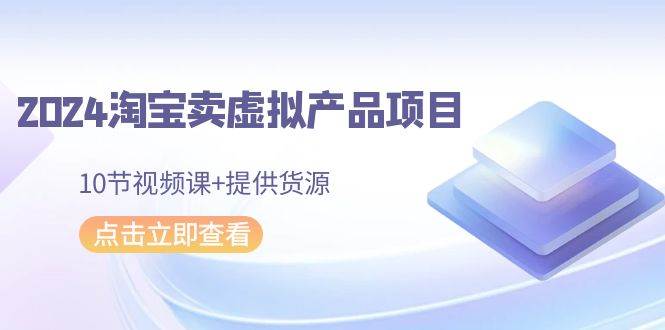 2024淘宝卖虚拟产品项目

10节视频课+提供货源

点击立即查看